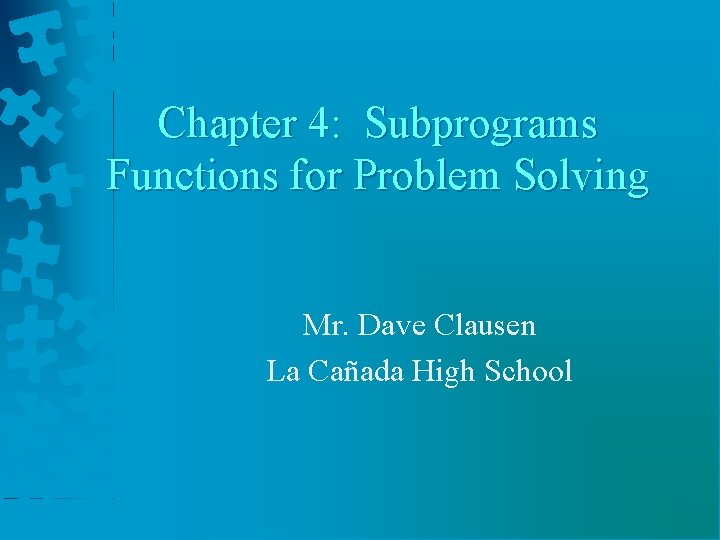 Chapter 4: Subprograms
Functions for Problem Solving

Mr. Dave Clausen
La Cañada High School